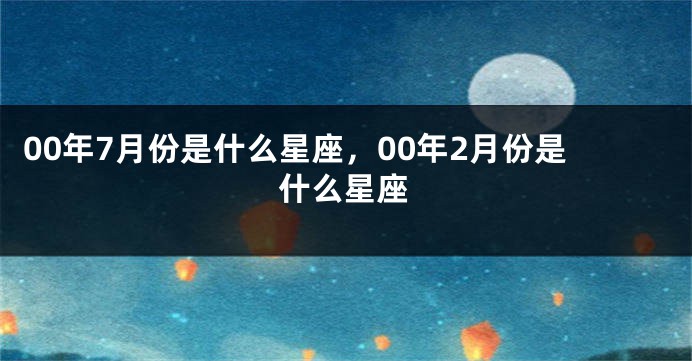 00年7月份是什么星座，00年2月份是什么星座